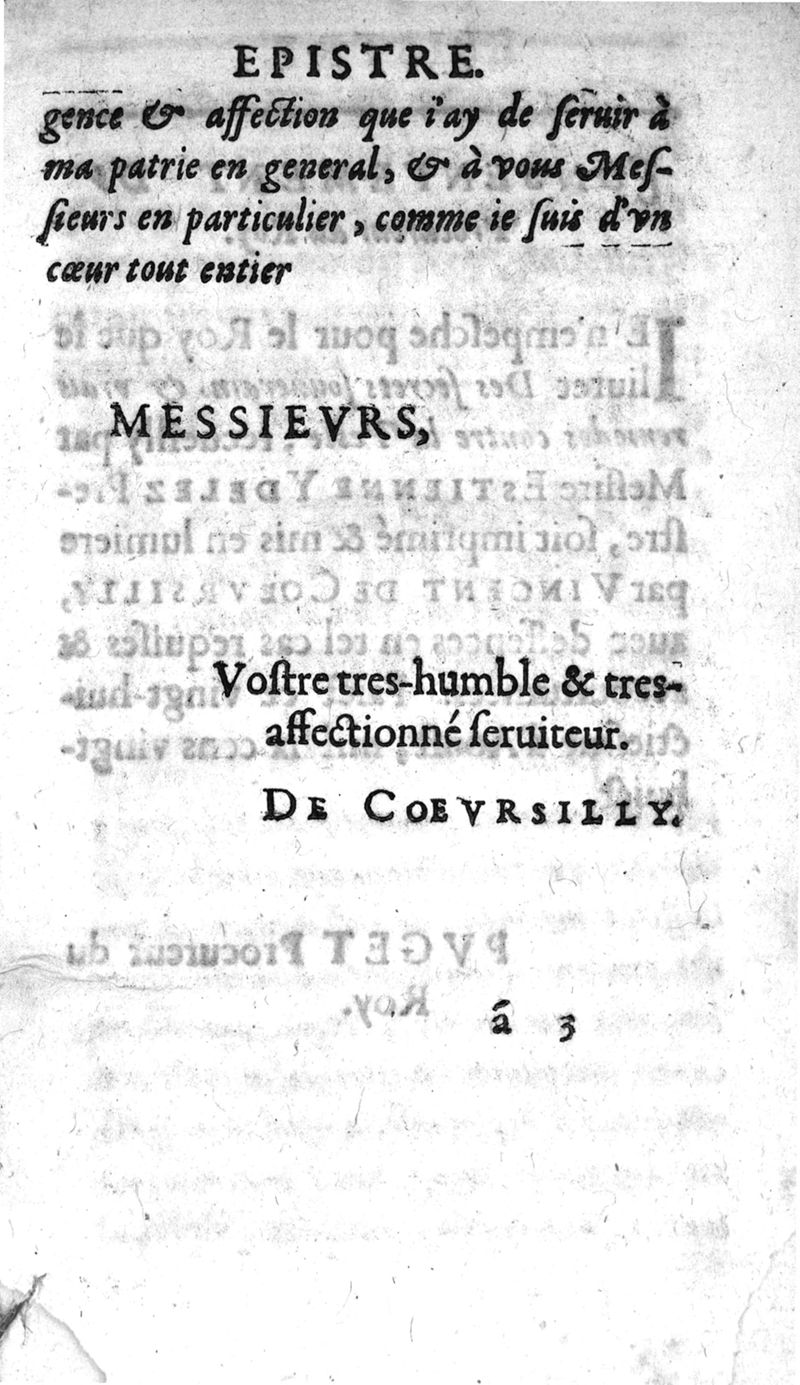 EPISTRE.

gence & affection que i'ay de ſeruir à ma patrie en general, & à vous Meſſieurs en particulier, comme ie ſuis d'vn cœur tout entier

MESSIEVRS,

Voſtre tres-humble & tres-affectionné ſeruiteur.

DE COEVRSILLY.

á 3